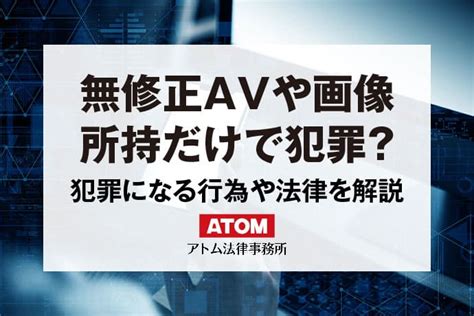 無修正AVや画像
所持だけで犯罪？
犯罪になる行為や法律を解説

ATOM
アトム法律事務所